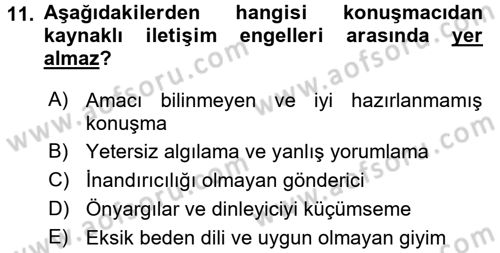 11. Aşağıdakilerden hangisi konuşmacıdan kaynaklı iletişim engelleri arasında yer almaz?

A) Amacı bilinmeyen ve iyi hazırlanmamış konuşma
B) Yetersiz algılama ve yanlış yorumlama
C) İnandırıcılığı olmayan gönderici
D) Önyargılar ve dinleyiciyi küçümseme
E) Eksik beden dili ve uygun olmayan giyim

www.aofsoru.com
www.aofsoru.com
www.aofsoru.com
www.aofsoru.com